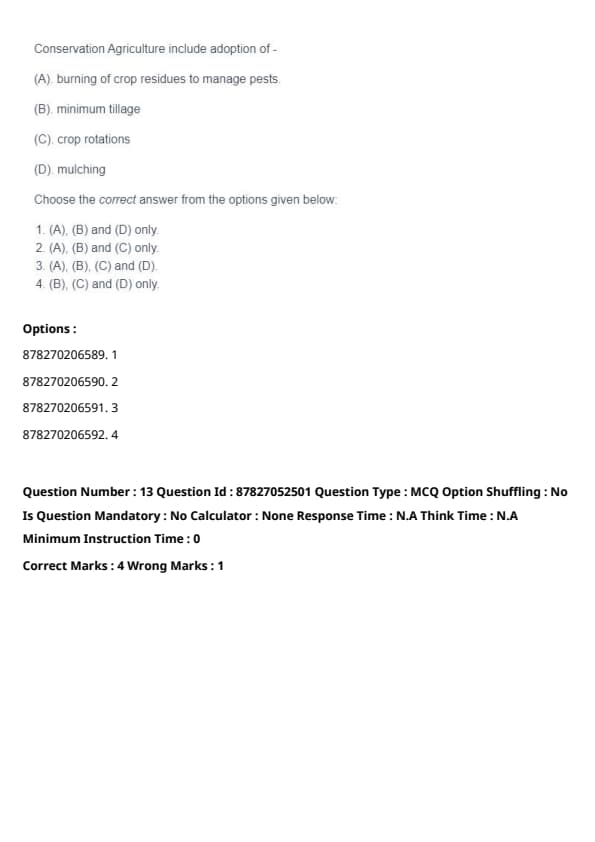 Conservation Agriculture include adoption of -

(A). burning of crop residues to manage pests.

(B). minimum tillage

(C). crop rotations

(D). mulching

Choose the correct answer from the options given below:

1. (A), (B) and (D) only.
2. (A), (B) and (C) only.
3. (A), (B), (C) and (D).
4. (B), (C) and (D) only.

Options :

878270206589. 1

878270206590. 2

878270206591. 3

878270206592. 4

Question Number : 13 Question Id : 87827052501 Question Type : MCQ Option Shuffling : No
Is Question Mandatory : No Calculator : None Response Time : N.A Think Time : N.A
Minimum Instruction Time : 0

Correct Marks : 4 Wrong Marks : 1